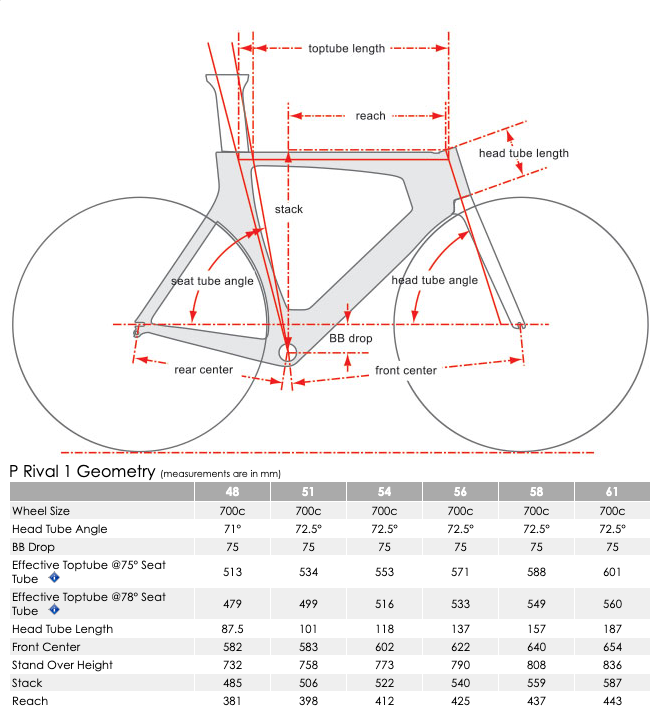 toptube length

reach

head tube length

stack

seat tube angle

head tube angle

BB drop

rear center

front center

P Rival 1 Geometry (measurements are in mm)

| | 48 | 51 | 54 | 56 | 58 | 61 |
|---|---|---|---|---|---|---|
| Wheel Size | 700c | 700c | 700c | 700c | 700c | 700c |
| Head Tube Angle | 71° | 72.5° | 72.5° | 72.5° | 72.5° | 72.5° |
| BB Drop | 75 | 75 | 75 | 75 | 75 | 75 |
| Effective Toptube @75° Seat Tube | 513 | 534 | 553 | 571 | 588 | 601 |
| Effective Toptube @78° Seat Tube | 479 | 499 | 516 | 533 | 549 | 560 |
| Head Tube Length | 87.5 | 101 | 118 | 137 | 157 | 187 |
| Front Center | 582 | 583 | 602 | 622 | 640 | 654 |
| Stand Over Height | 732 | 758 | 773 | 790 | 808 | 836 |
| Stack | 485 | 506 | 522 | 540 | 559 | 587 |
| Reach | 381 | 398 | 412 | 425 | 437 | 443 |